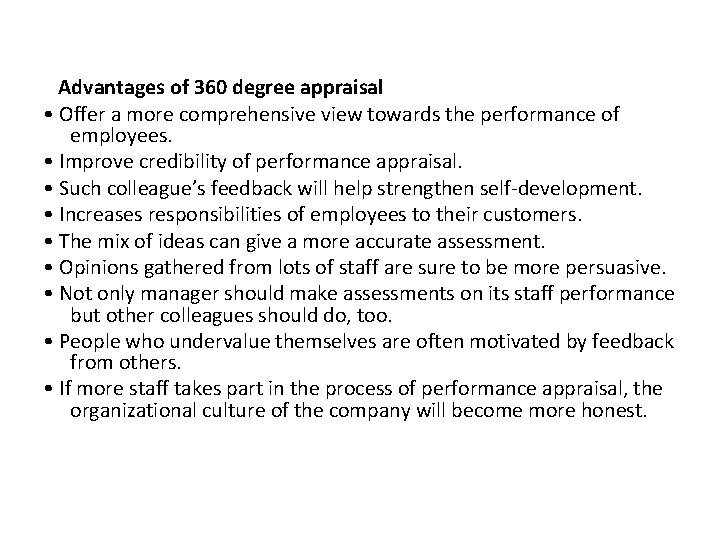 Advantages of 360 degree appraisal

• Offer a more comprehensive view towards the performance of employees.
• Improve credibility of performance appraisal.
• Such colleague's feedback will help strengthen self-development.
• Increases responsibilities of employees to their customers.
• The mix of ideas can give a more accurate assessment.
• Opinions gathered from lots of staff are sure to be more persuasive.
• Not only manager should make assessments on its staff performance but other colleagues should do, too.
• People who undervalue themselves are often motivated by feedback from others.
• If more staff takes part in the process of performance appraisal, the organizational culture of the company will become more honest.